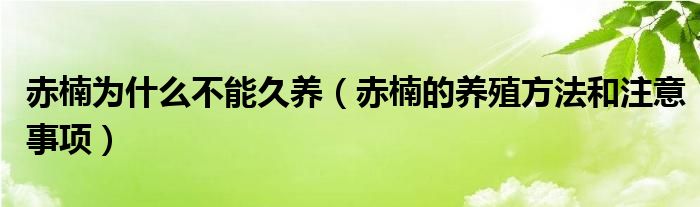 赤楠为什么不能久养（赤楠的养殖方法和注意事项）